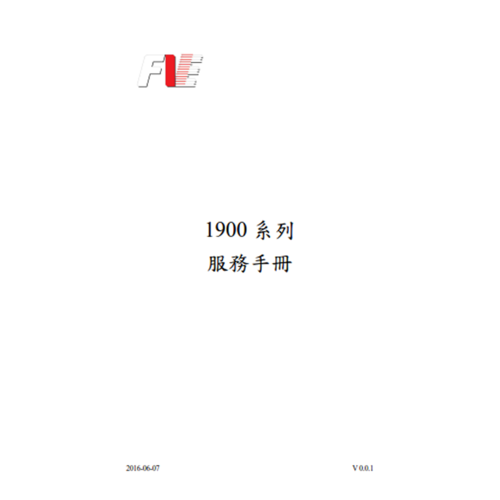 FIE

1900 系列
服務手冊

2016-06-07

V 0.0.1